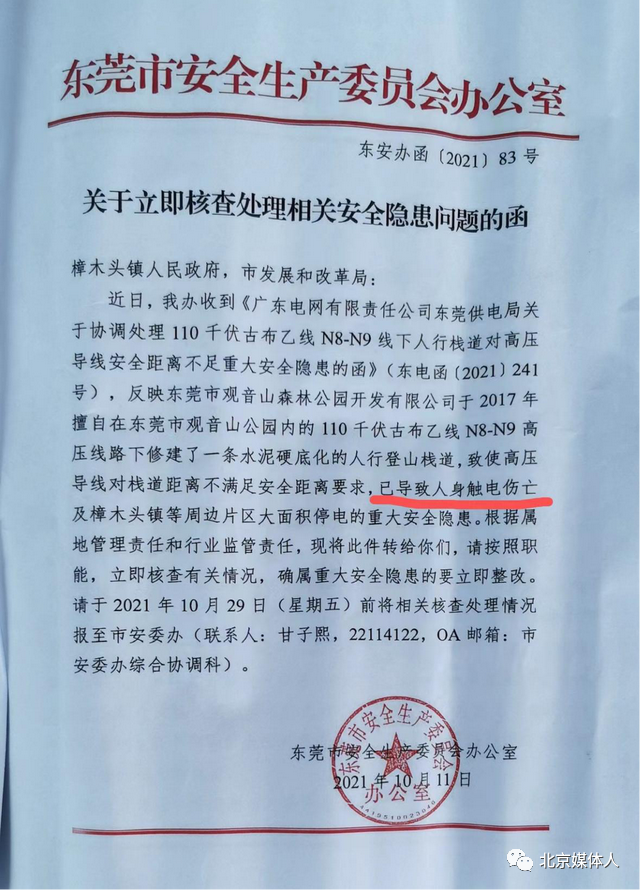 东莞市安全生产委员会办公室

东安办函〔2021〕83号

关于立即核查处理相关安全隐患问题的函

樟木头镇人民政府，市发展和改革局：

近日，我办收到《广东电网有限责任公司东莞供电局关于协调处理110千伏古布乙线N8-N9线下人行栈道对高压导线安全距离不足重大安全隐患的函》（东电函〔2021〕241号），反映东莞市观音山森林公园开发有限公司于2017年擅自在东莞市观音山公园内的110千伏古布乙线N8-N9高压线路下修建了一条水泥硬底化的人行登山栈道，致使高压导线对栈道距离不满足安全距离要求，已导致人身触电伤亡及樟木头镇等周边片区大面积停电的重大安全隐患。根据属地管理责任和行业监管责任，现将此件转给你们，请按照职能，立即核查有关情况，确属重大安全隐患的要立即整改。请于2021年10月29日（星期五）前将相关核查处理情况报至市安委办（联系人：甘子熙，22114122，OA邮箱：市安委办综合协调科）。

东莞市安全生产委员会办公室
2021年10月11日

东莞市安全生产委员会办公室

北京媒体人